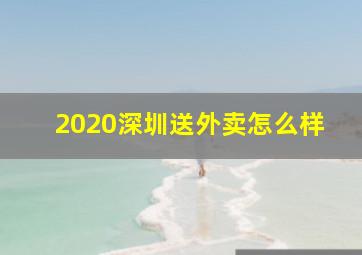 2020深圳送外卖怎么样